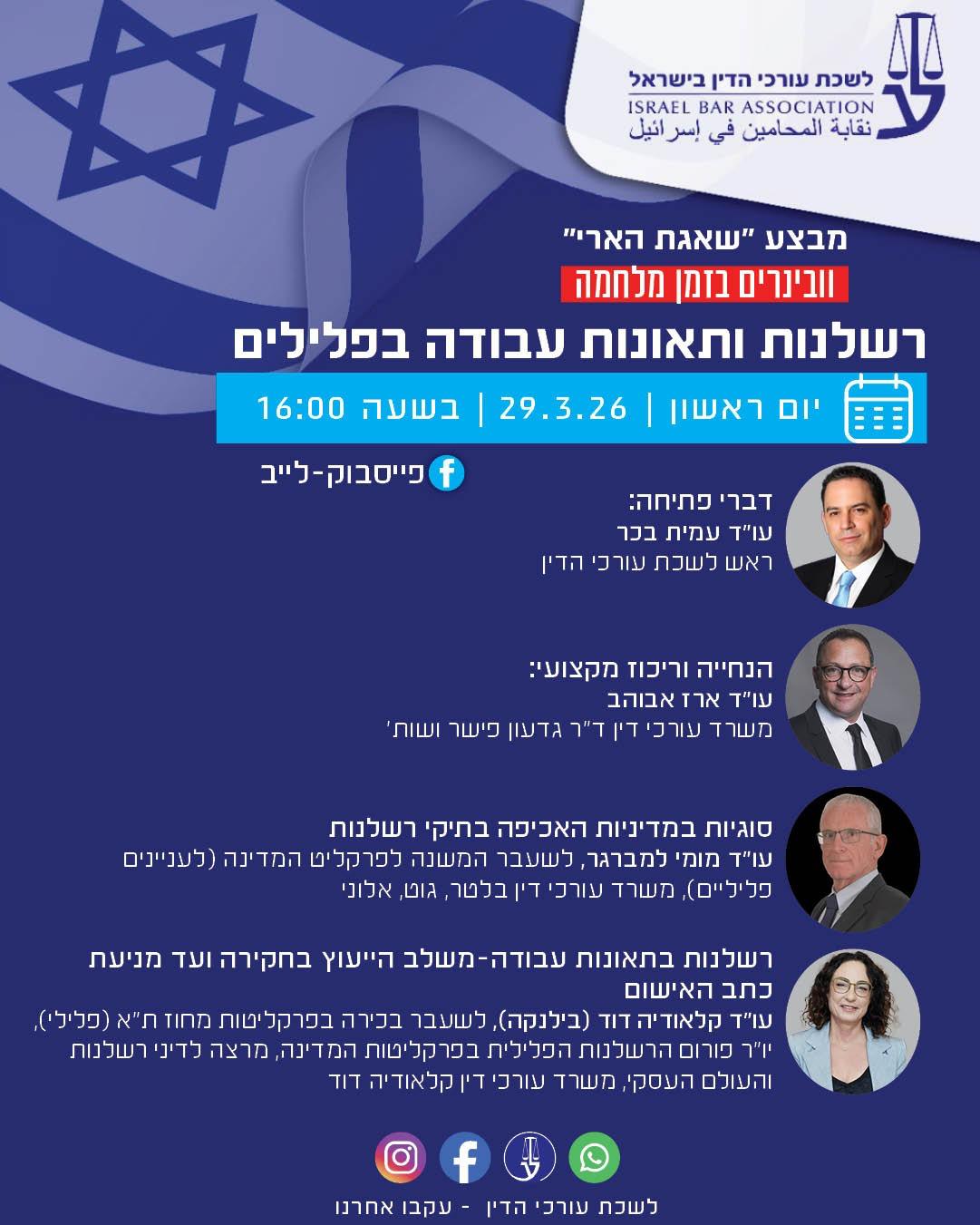 לשכת עורכי הדין בישראל
ISRAEL BAR ASSOCIATION
نقابة المحامين في إسرائيل

מבצע "שאגת הארי"
וובינרים בזמן מלחמה
רשלנות ותאונות עבודה בפלילים

יום ראשון | 29.3.26 | בשעה 16:00

פייסבוק-לייב

דברי פתיחה:
עו"ד עמית בכר
ראש לשכת עורכי הדין

הנחייה וריכוז מקצועי:
עו"ד ארז אבוהב
משרד עורכי דין ד"ר גדעון פישר ושות'

סוגיות במדיניות האכיפה בתיקי רשלנות
עו"ד מומי למברגר, לשעבר המשנה לפרקליט המדינה (לעניינים פליליים), משרד עורכי דין בלטר, גוט, אלוני

רשלנות בתאונות עבודה-משלב הייעוץ בחקירה ועד מניעת כתב האישום
עו"ד קלאודיה דוד (בילנקה), לשעבר בכירה בפרקליטות מחוז ת"א (פלילי), יו"ר פורום הרשלנות הפלילית בפרקליטות המדינה, מרצה לדיני רשלנות והעולם העסקי, משרד עורכי דין קלאודיה דוד

לשכת עורכי הדין - עקבו אחרנו